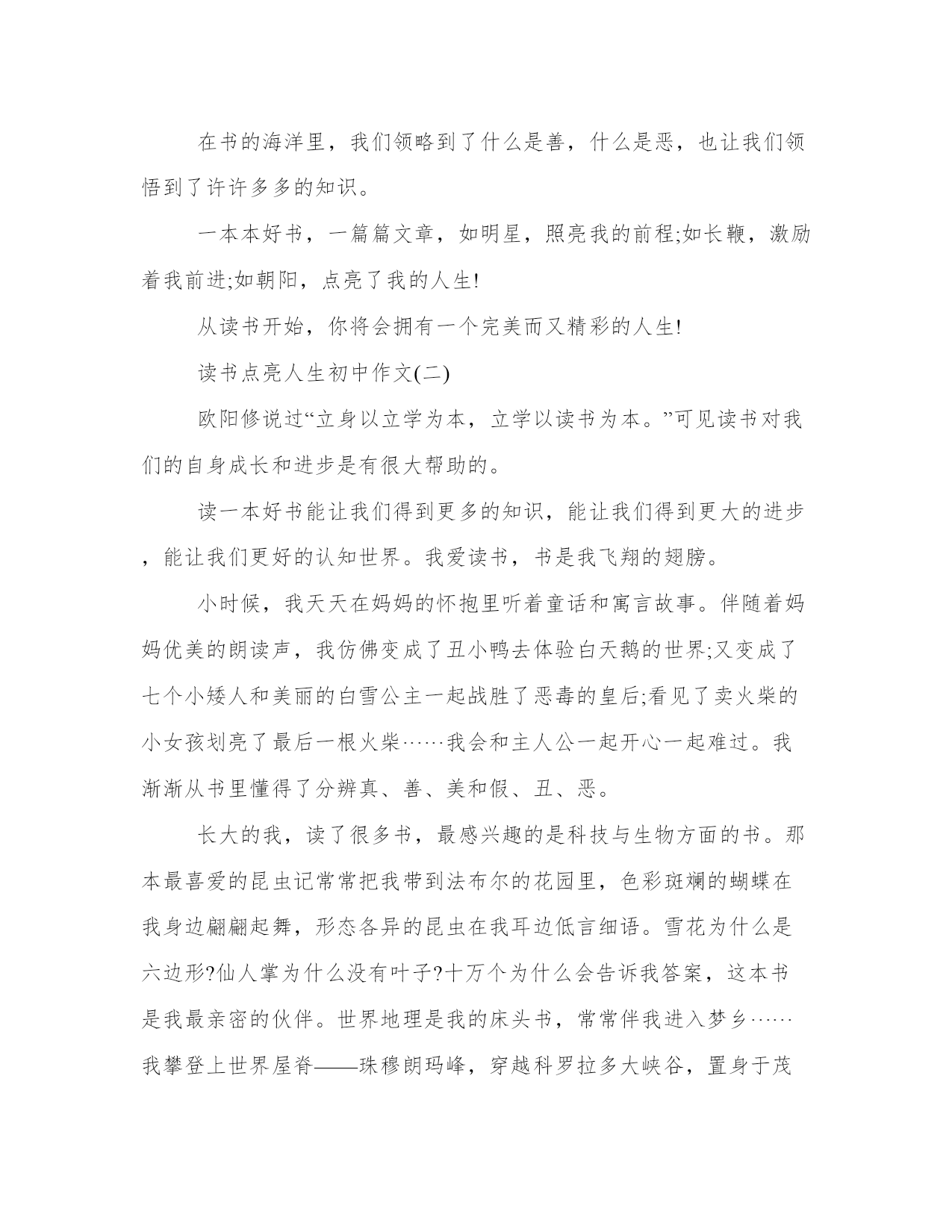 在书的海洋里，我们领略到了什么是善，什么是恶，也让我们领悟到了许许多多的知识。

一本本好书，一篇篇文章，如明星，照亮我的前程;如长鞭，激励着我前进;如朝阳，点亮了我的人生!

从读书开始，你将会拥有一个完美而又精彩的人生!

读书点亮人生初中作文(二)

欧阳修说过“立身以立学为本，立学以读书为本。”可见读书对我们的自身成长和进步是有很大帮助的。

读一本好书能让我们得到更多的知识，能让我们得到更大的进步，能让我们更好的认知世界。我爱读书，书是我飞翔的翅膀。

小时候，我天天在妈妈的怀抱里听着童话和寓言故事。伴随着妈妈优美的朗读声，我仿佛变成了丑小鸭去体验白天鹅的世界;又变成了七个小矮人和美丽的白雪公主一起战胜了恶毒的皇后;看见了卖火柴的小女孩划亮了最后一根火柴……我会和主人公一起开心一起难过。我渐渐从书里懂得了分辨真、善、美和假、丑、恶。

长大的我，读了很多书，最感兴趣的是科技与生物方面的书。那本最喜爱的昆虫记常常把我带到法布尔的花园里，色彩斑斓的蝴蝶在我身边翩翩起舞，形态各异的昆虫在我耳边低言细语。雪花为什么是六边形?仙人掌为什么没有叶子?十万个为什么会告诉我答案，这本书是我最亲密的伙伴。世界地理是我的床头书，常常伴我进入梦乡……我攀登上世界屋脊——珠穆朗玛峰，穿越科罗拉多大峡谷，置身于茂